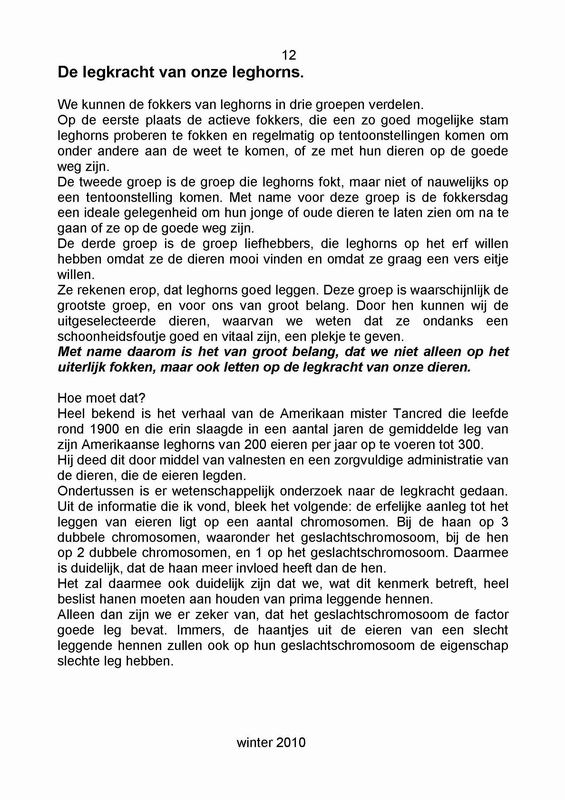 12

De legkracht van onze leghorns.

We kunnen de fokkers van leghorns in drie groepen verdelen.
Op de eerste plaats de actieve fokkers, die een zo goed mogelijke stam leghorns proberen te fokken en regelmatig op tentoonstellingen komen om onder andere aan de weet te komen, of ze met hun dieren op de goede weg zijn.
De tweede groep is de groep die leghorns fokt, maar niet of nauwelijks op een tentoonstelling komen. Met name voor deze groep is de fokkersdag een ideale gelegenheid om hun jonge of oude dieren te laten zien om na te gaan of ze op de goede weg zijn.
De derde groep is de groep liefhebbers, die leghorns op het erf willen hebben omdat ze de dieren mooi vinden en omdat ze graag een vers eitje willen.
Ze rekenen erop, dat leghorns goed leggen. Deze groep is waarschijnlijk de grootste groep, en voor ons van groot belang. Door hen kunnen wij de uitgeselecteerde dieren, waarvan we weten dat ze ondanks een schoonheidsfoutje goed en vitaal zijn, een plekje te geven.
Met name daarom is het van groot belang, dat we niet alleen op het uiterlijk fokken, maar ook letten op de legkracht van onze dieren.

Hoe moet dat?
Heel bekend is het verhaal van de Amerikaan mister Tancred die leefde rond 1900 en die erin slaagde in een aantal jaren de gemiddelde leg van zijn Amerikaanse leghorns van 200 eieren per jaar op te voeren tot 300.
Hij deed dit door middel van valnesten en een zorgvuldige administratie van de dieren, die de eieren legden.
Ondertussen is er wetenschappelijk onderzoek naar de legkracht gedaan. Uit de informatie die ik vond, bleek het volgende: de erfelijke aanleg tot het leggen van eieren ligt op een aantal chromosomen. Bij de haan op 3 dubbele chromosomen, waaronder het geslachtschromosoom, bij de hen op 2 dubbele chromosomen, en 1 op het geslachtschromosoom. Daarmee is duidelijk, dat de haan meer invloed heeft dan de hen.
Het zal daarmee ook duidelijk zijn dat we, wat dit kenmerk betreft, heel beslist hanen moeten aan houden van prima leggende hennen.
Alleen dan zijn we er zeker van, dat het geslachtschromosoom de factor goede leg bevat. Immers, de haantjes uit de eieren van een slecht leggende hennen zullen ook op hun geslachtschromosoom de eigenschap slechte leg hebben.

winter 2010